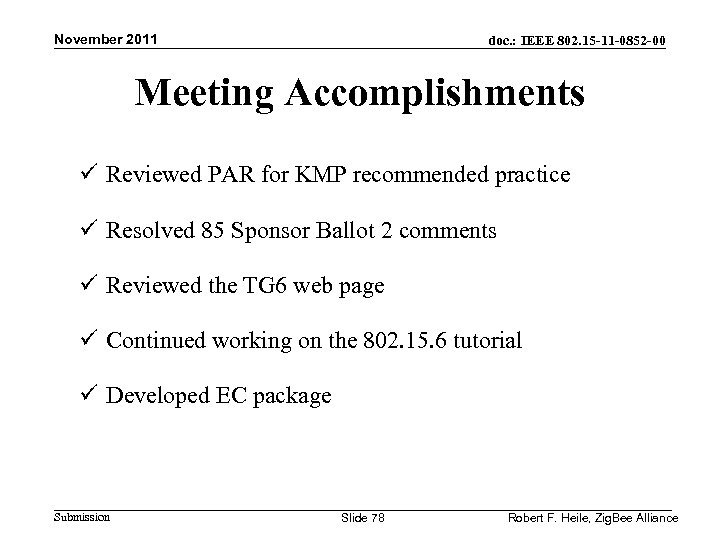 November 2011

doc.: IEEE 802.15-11-0852-00

Meeting Accomplishments

✓ Reviewed PAR for KMP recommended practice

✓ Resolved 85 Sponsor Ballot 2 comments

✓ Reviewed the TG6 web page

✓ Continued working on the 802.15.6 tutorial

✓ Developed EC package

Submission

Slide 78

Robert F. Heile, ZigBee Alliance